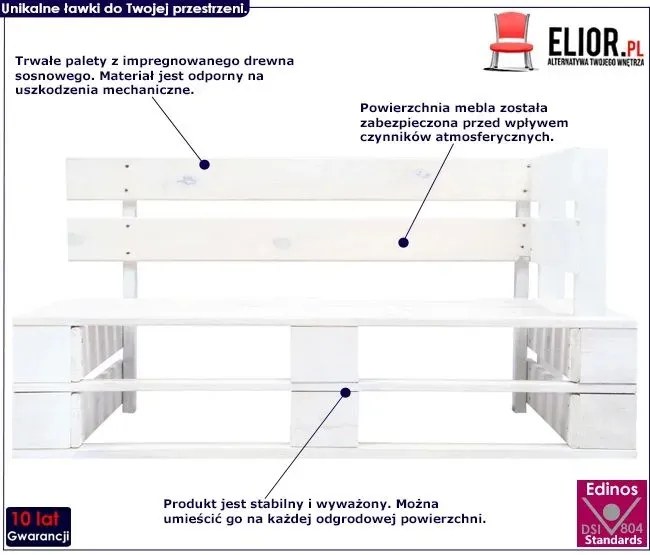 Unikalne ławki do Twojej przestrzeni.

ELIOR.PL
ALTERNATYWA TWOJEGO WNĘTRZA

Trwałe palety z impregnowanego drewna sosnowego. Materiał jest odporny na uszkodzenia mechaniczne.

Powierzchnia mebla została zabezpieczona przed wpływem czynników atmosferycznych.

Produkt jest stabilny i wyważony. Można umieścić go na każdej odgrodowej powierzchni.

10 lat
Gwarancji

Edinos
DSI 804
Standards